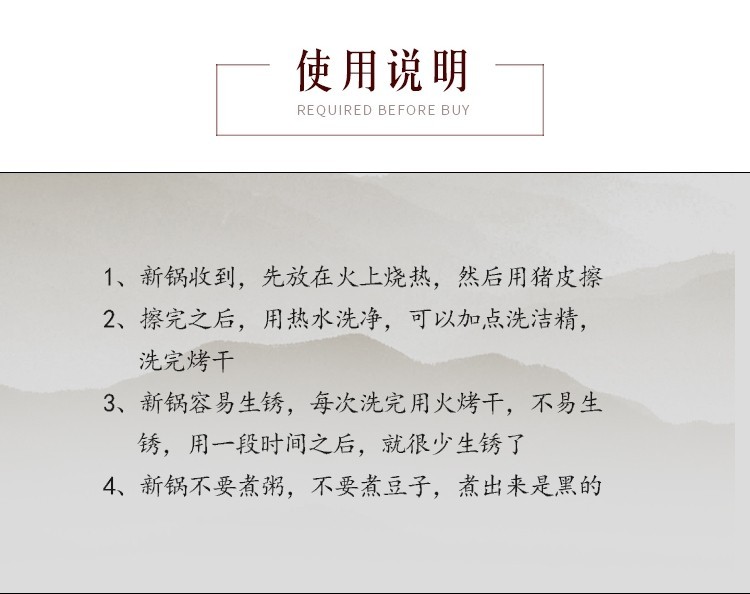 使用说明
REQUIRED BEFORE BUY

1、新锅收到，先放在火上烧热，然后用猪皮擦

2、擦完之后，用热水洗净，可以加点洗洁精，洗完烤干

3、新锅容易生锈，每次洗完用火烤干，不易生锈，用一段时间之后，就很少生锈了

4、新锅不要煮粥，不要煮豆子，煮出来是黑的